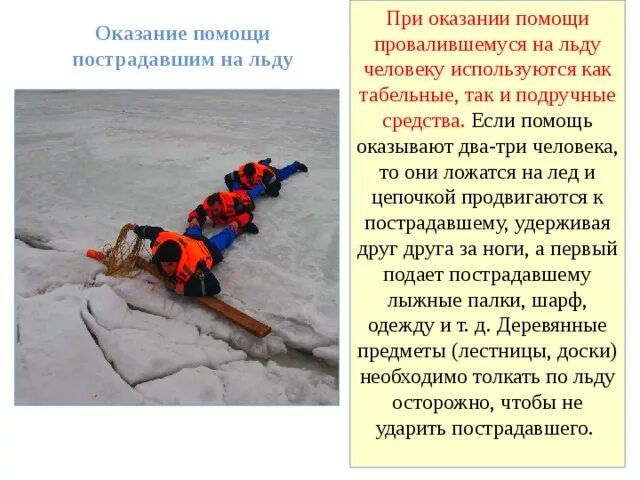 Оказание помощи пострадавшим на льду

При оказании помощи провалившемуся на льду человеку используются как табельные, так и подручные средства. Если помощь оказывают два-три человека, то они ложатся на лед и цепочкой продвигаются к пострадавшему, удерживая друг друга за ноги, а первый подает пострадавшему лыжные палки, шарф, одежду и т. д. Деревянные предметы (лестницы, доски) необходимо толкать по льду осторожно, чтобы не ударить пострадавшего.